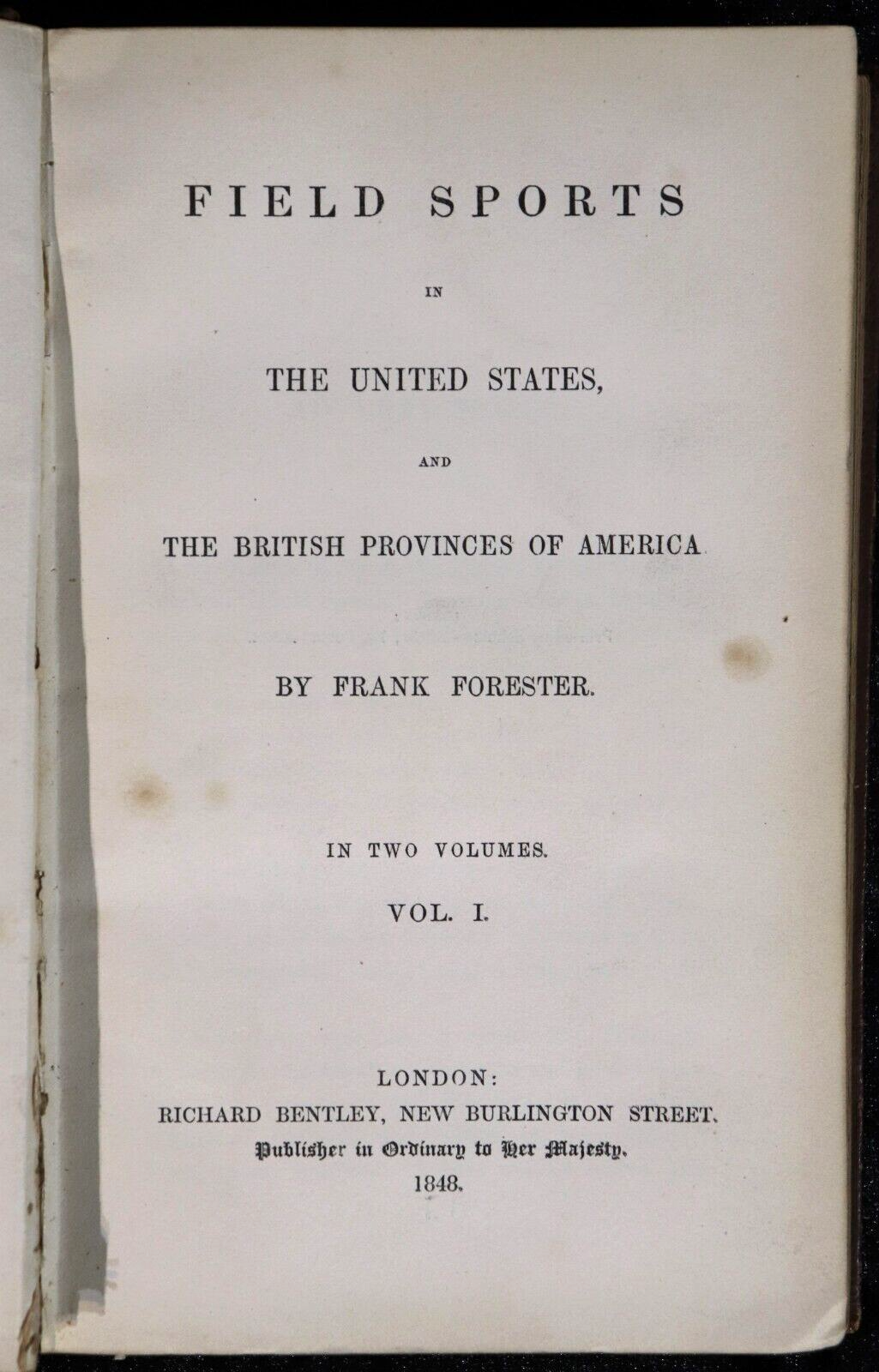 FIELD SPORTS

IN

THE UNITED STATES,

AND

THE BRITISH PROVINCES OF AMERICA

BY FRANK FORESTER.

IN TWO VOLUMES.

VOL. I.

LONDON:
RICHARD BENTLEY, NEW BURLINGTON STREET.
Publisher in Ordinary to Her Majesty.
1848.